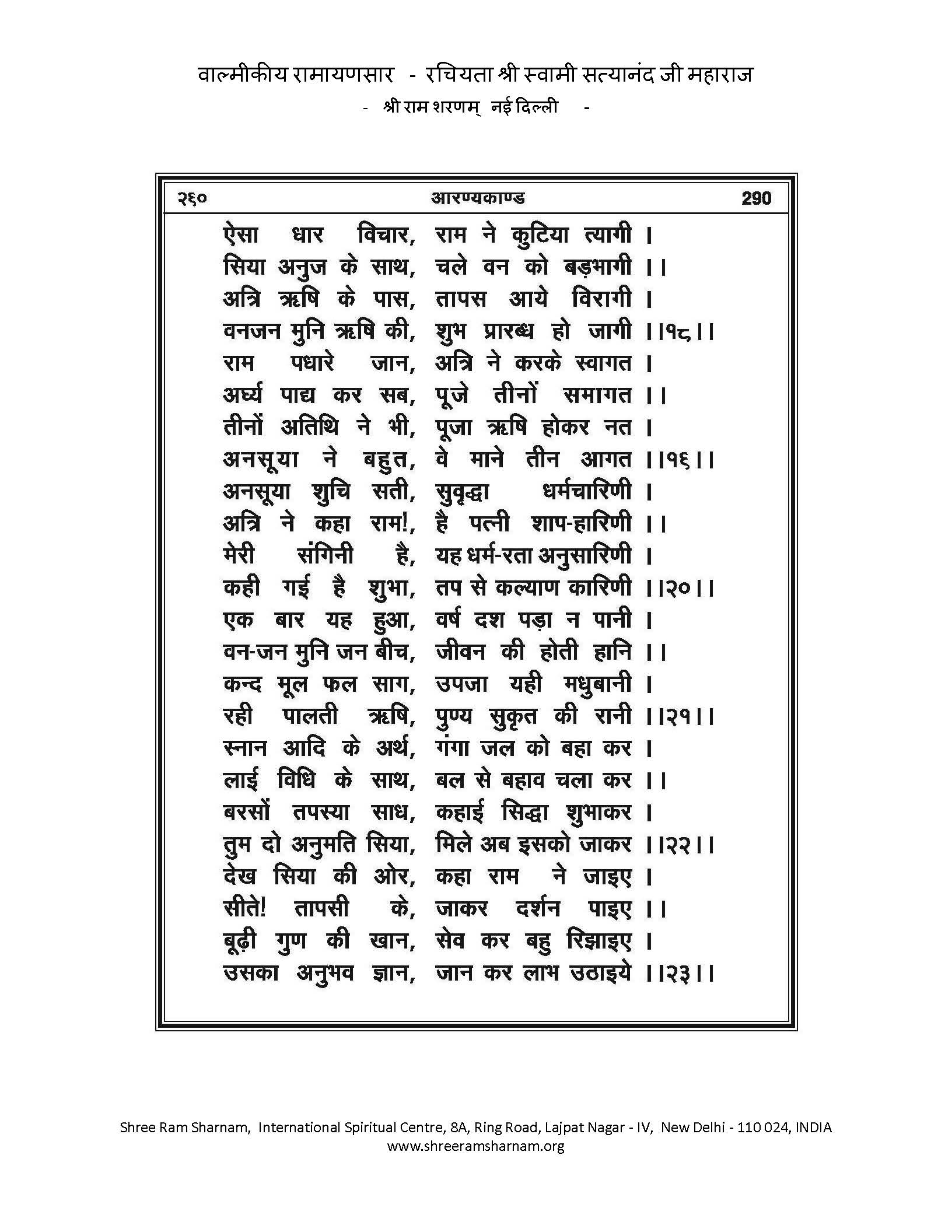 वाल्मीकीय रामायणसार - रचियता श्री स्वामी सत्यानंद जी महाराज
- श्री राम शरणम् नई दिल्ली -

२६० आरण्यकाण्ड 290

ऐसा धार विचार, राम ने कुटिया त्यागी ।
सिया अनुज के साथ, चले वन को बड़भागी ।।
अत्रि ऋषि के पास, तापस आये विरागी ।
वनजन मुनि ऋषि की, शुभ प्रारब्ध हो जागी ।।१८।।
राम पधारे जान, अत्रि ने करके स्वागत ।
अर्घ्य पाद्य कर सब, पूजे तीनों समागत ।।
तीनों अतिथि ने भी, पूजा ऋषि होकर नत ।
अनसूया ने बहुत, वे माने तीन आगत ।।१६।।
अनसूया शुचि सती, सुवृद्धा धर्मचारिणी ।
अत्रि ने कहा राम!, है पत्नी शाप-हारिणी ।।
मेरी संगिनी है, यह धर्म-रता अनुसारिणी ।
कही गई है शुभा, तप से कल्याण कारिणी ।।२०।।
एक बार यह हुआ, वर्ष दश पड़ा न पानी ।
वन-जन मुनि जन बीच, जीवन की होती हानि ।।
कन्द मूल फल साग, उपजा यही मधुबानी ।
रही पालती ऋषि, पुण्य सुकृत की रानी ।।२१।।
स्नान आदि के अर्थ, गंगा जल को बहा कर ।
लाई विधि के साथ, बल से बहाव चला कर ।।
बरसों तपस्या साध, कहाई सिद्धा शुभाकर ।
तुम दो अनुमति सिया, मिले अब इसको जाकर ।।२२।।
देख सिया की ओर, कहा राम ने जाइए ।
सीते! तापसी के, जाकर दर्शन पाइए ।।
बूढ़ी गुण की खान, सेव कर बहु रिझाइए ।
उसका अनुभव ज्ञान, जान कर लाभ उठाइये ।।२३।।

Shree Ram Sharnam, International Spiritual Centre, 8A, Ring Road, Lajpat Nagar - IV, New Delhi - 110 024, INDIA
www.shreeramsharnam.org